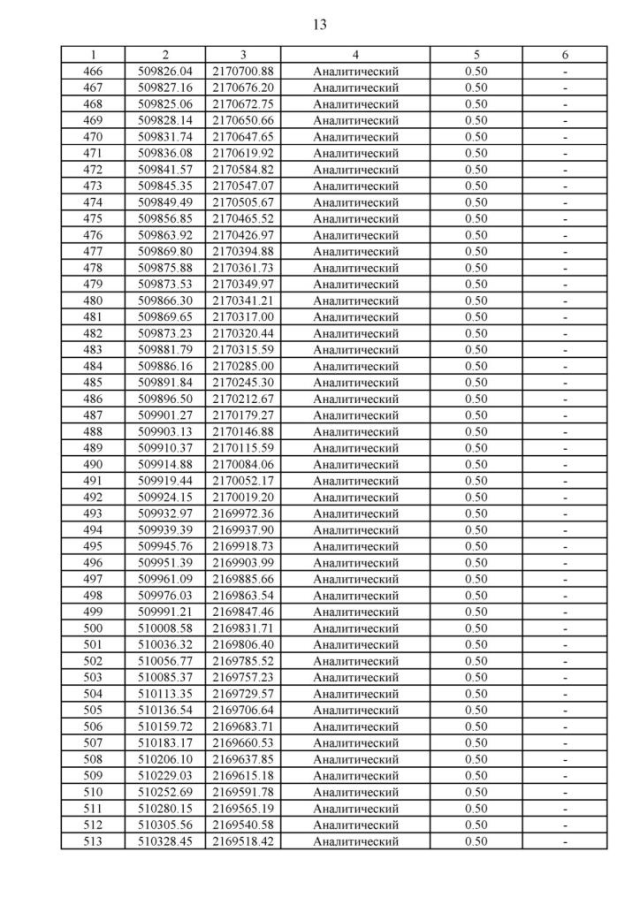 13

| 1 | 2 | 3 | 4 | 5 | 6 |
|---|---|---|---|---|---|
| 466 | 509826.04 | 2170700.88 | Аналитический | 0.50 | - |
| 467 | 509827.16 | 2170676.20 | Аналитический | 0.50 | - |
| 468 | 509825.06 | 2170672.75 | Аналитический | 0.50 | - |
| 469 | 509828.14 | 2170650.66 | Аналитический | 0.50 | - |
| 470 | 509831.74 | 2170647.65 | Аналитический | 0.50 | - |
| 471 | 509836.08 | 2170619.92 | Аналитический | 0.50 | - |
| 472 | 509841.57 | 2170584.82 | Аналитический | 0.50 | - |
| 473 | 509845.35 | 2170547.07 | Аналитический | 0.50 | - |
| 474 | 509849.49 | 2170505.67 | Аналитический | 0.50 | - |
| 475 | 509856.85 | 2170465.52 | Аналитический | 0.50 | - |
| 476 | 509863.92 | 2170426.97 | Аналитический | 0.50 | - |
| 477 | 509869.80 | 2170394.88 | Аналитический | 0.50 | - |
| 478 | 509875.88 | 2170361.73 | Аналитический | 0.50 | - |
| 479 | 509873.53 | 2170349.97 | Аналитический | 0.50 | - |
| 480 | 509866.30 | 2170341.21 | Аналитический | 0.50 | - |
| 481 | 509869.65 | 2170317.00 | Аналитический | 0.50 | - |
| 482 | 509873.23 | 2170320.44 | Аналитический | 0.50 | - |
| 483 | 509881.79 | 2170315.59 | Аналитический | 0.50 | - |
| 484 | 509886.16 | 2170285.00 | Аналитический | 0.50 | - |
| 485 | 509891.84 | 2170245.30 | Аналитический | 0.50 | - |
| 486 | 509896.50 | 2170212.67 | Аналитический | 0.50 | - |
| 487 | 509901.27 | 2170179.27 | Аналитический | 0.50 | - |
| 488 | 509903.13 | 2170146.88 | Аналитический | 0.50 | - |
| 489 | 509910.37 | 2170115.59 | Аналитический | 0.50 | - |
| 490 | 509914.88 | 2170084.06 | Аналитический | 0.50 | - |
| 491 | 509919.44 | 2170052.17 | Аналитический | 0.50 | - |
| 492 | 509924.15 | 2170019.20 | Аналитический | 0.50 | - |
| 493 | 509932.97 | 2169972.36 | Аналитический | 0.50 | - |
| 494 | 509939.39 | 2169937.90 | Аналитический | 0.50 | - |
| 495 | 509945.76 | 2169918.73 | Аналитический | 0.50 | - |
| 496 | 509951.39 | 2169903.99 | Аналитический | 0.50 | - |
| 497 | 509961.09 | 2169885.66 | Аналитический | 0.50 | - |
| 498 | 509976.03 | 2169863.54 | Аналитический | 0.50 | - |
| 499 | 509991.21 | 2169847.46 | Аналитический | 0.50 | - |
| 500 | 510008.58 | 2169831.71 | Аналитический | 0.50 | - |
| 501 | 510036.32 | 2169806.40 | Аналитический | 0.50 | - |
| 502 | 510056.77 | 2169785.52 | Аналитический | 0.50 | - |
| 503 | 510085.37 | 2169757.23 | Аналитический | 0.50 | - |
| 504 | 510113.35 | 2169729.57 | Аналитический | 0.50 | - |
| 505 | 510136.54 | 2169706.64 | Аналитический | 0.50 | - |
| 506 | 510159.72 | 2169683.71 | Аналитический | 0.50 | - |
| 507 | 510183.17 | 2169660.53 | Аналитический | 0.50 | - |
| 508 | 510206.10 | 2169637.85 | Аналитический | 0.50 | - |
| 509 | 510229.03 | 2169615.18 | Аналитический | 0.50 | - |
| 510 | 510252.69 | 2169591.78 | Аналитический | 0.50 | - |
| 511 | 510280.15 | 2169565.19 | Аналитический | 0.50 | - |
| 512 | 510305.56 | 2169540.58 | Аналитический | 0.50 | - |
| 513 | 510328.45 | 2169518.42 | Аналитический | 0.50 | - |